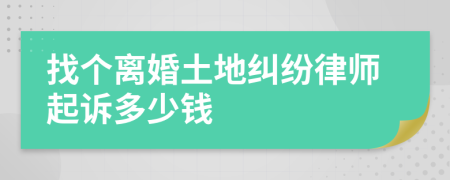 找个离婚土地纠纷律师起诉多少钱